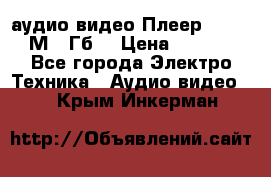 аудио видео Плеер
М Гб Цена
Все города Электро
Техника Аудио видео
Крым Инкерман

http://Объявлений.сайт